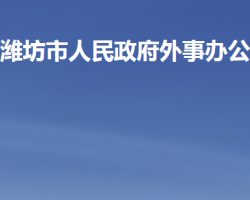 潍坊市人民政府外事办公